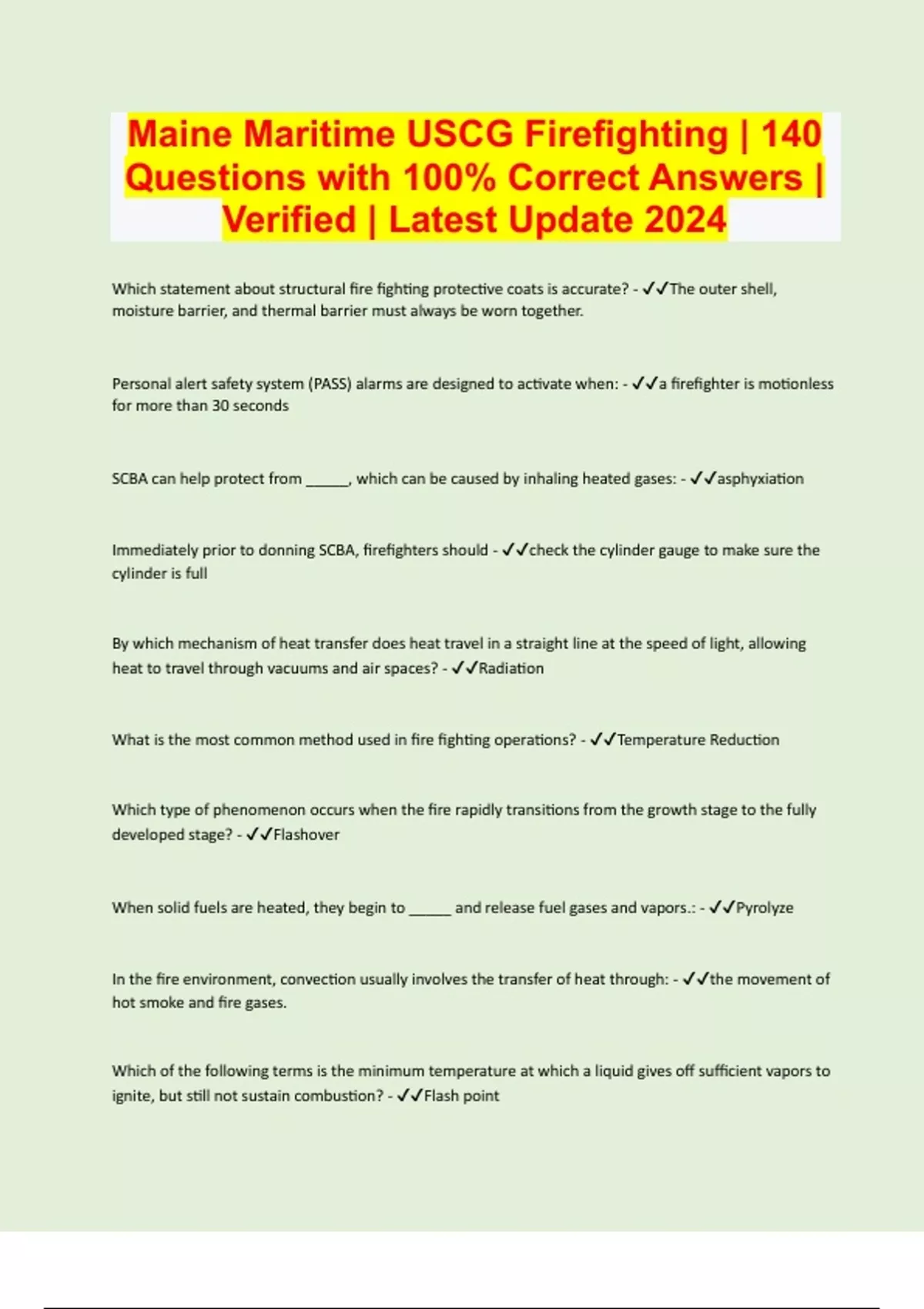 Maine Maritime USCG Firefighting | 140 Questions with 100% Correct Answers | Verified | Latest Update 2024

Which statement about structural fire fighting protective coats is accurate? - ✓✓The outer shell, moisture barrier, and thermal barrier must always be worn together.

Personal alert safety system (PASS) alarms are designed to activate when: - ✓✓a firefighter is motionless for more than 30 seconds

SCBA can help protect from ____, which can be caused by inhaling heated gases: - ✓✓asphyxiation

Immediately prior to donning SCBA, firefighters should - ✓✓check the cylinder gauge to make sure the cylinder is full

By which mechanism of heat transfer does heat travel in a straight line at the speed of light, allowing heat to travel through vacuums and air spaces? - ✓✓Radiation

What is the most common method used in fire fighting operations? - ✓✓Temperature Reduction

Which type of phenomenon occurs when the fire rapidly transitions from the growth stage to the fully developed stage? - ✓✓Flashover

When solid fuels are heated, they begin to ____ and release fuel gases and vapors.: - ✓✓Pyrolyze

In the fire environment, convection usually involves the transfer of heat through: - ✓✓the movement of hot smoke and fire gases.

Which of the following terms is the minimum temperature at which a liquid gives off sufficient vapors to ignite, but still not sustain combustion? - ✓✓Flash point